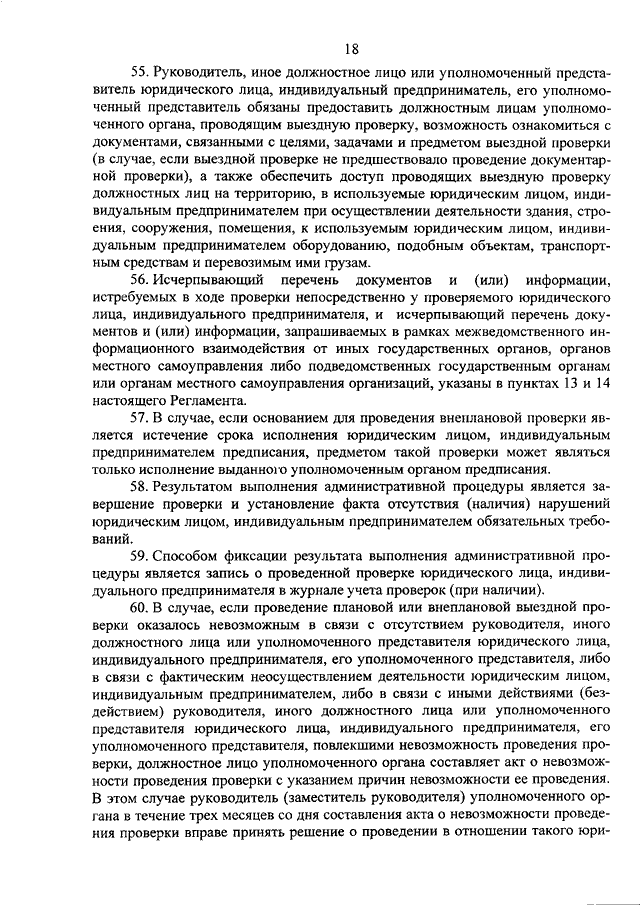 18

55. Руководитель, иное должностное лицо или уполномоченный представитель юридического лица, индивидуальный предприниматель, его уполномоченный представитель обязаны предоставить должностным лицам уполномоченного органа, проводящим выездную проверку, возможность ознакомиться с документами, связанными с целями, задачами и предметом выездной проверки (в случае, если выездной проверке не предшествовало проведение документарной проверки), а также обеспечить доступ проводящих выездную проверку должностных лиц на территорию, в используемые юридическим лицом, индивидуальным предпринимателем при осуществлении деятельности здания, строения, сооружения, помещения, к используемым юридическим лицом, индивидуальным предпринимателем оборудованию, подобным объектам, транспортным средствам и перевозимым ими грузам.

56. Исчерпывающий перечень документов и (или) информации, истребуемых в ходе проверки непосредственно у проверяемого юридического лица, индивидуального предпринимателя, и исчерпывающий перечень документов и (или) информации, запрашиваемых в рамках межведомственного информационного взаимодействия от иных государственных органов, органов местного самоуправления либо подведомственных государственным органам или органам местного самоуправления организаций, указаны в пунктах 13 и 14 настоящего Регламента.

57. В случае, если основанием для проведения внеплановой проверки является истечение срока исполнения юридическим лицом, индивидуальным предпринимателем предписания, предметом такой проверки может являться только исполнение выданного уполномоченным органом предписания.

58. Результатом выполнения административной процедуры является завершение проверки и установление факта отсутствия (наличия) нарушений юридическим лицом, индивидуальным предпринимателем обязательных требований.

59. Способом фиксации результата выполнения административной процедуры является запись о проведенной проверке юридического лица, индивидуального предпринимателя в журнале учета проверок (при наличии).

60. В случае, если проведение плановой или внеплановой выездной проверки оказалось невозможным в связи с отсутствием руководителя, иного должностного лица или уполномоченного представителя юридического лица, индивидуального предпринимателя, его уполномоченного представителя, либо в связи с фактическим неосуществлением деятельности юридическим лицом, индивидуальным предпринимателем, либо в связи с иными действиями (бездействием) руководителя, иного должностного лица или уполномоченного представителя юридического лица, индивидуального предпринимателя, его уполномоченного представителя, повлекшими невозможность проведения проверки, должностное лицо уполномоченного органа составляет акт о невозможности проведения проверки с указанием причин невозможности ее проведения. В этом случае руководитель (заместитель руководителя) уполномоченного органа в течение трех месяцев со дня составления акта о невозможности проведения проверки вправе принять решение о проведении в отношении такого юри-